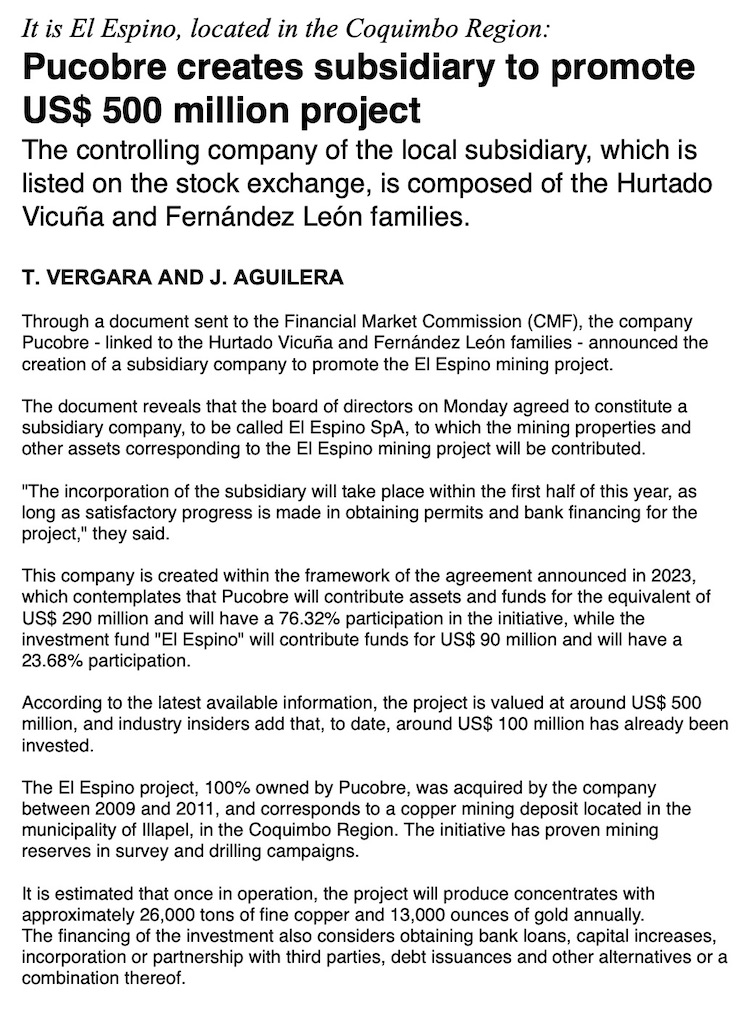 It is El Espino, located in the Coquimbo Region:

Pucobre creates subsidiary to promote US$ 500 million project

The controlling company of the local subsidiary, which is listed on the stock exchange, is composed of the Hurtado Vicuña and Fernández León families.

T. VERGARA AND J. AGUILERA

Through a document sent to the Financial Market Commission (CMF), the company Pucobre - linked to the Hurtado Vicuña and Fernández León families - announced the creation of a subsidiary company to promote the El Espino mining project.

The document reveals that the board of directors on Monday agreed to constitute a subsidiary company, to be called El Espino SpA, to which the mining properties and other assets corresponding to the El Espino mining project will be contributed.

"The incorporation of the subsidiary will take place within the first half of this year, as long as satisfactory progress is made in obtaining permits and bank financing for the project," they said.

This company is created within the framework of the agreement announced in 2023, which contemplates that Pucobre will contribute assets and funds for the equivalent of US$ 290 million and will have a 76.32% participation in the initiative, while the investment fund "El Espino" will contribute funds for US$ 90 million and will have a 23.68% participation.

According to the latest available information, the project is valued at around US$ 500 million, and industry insiders add that, to date, around US$ 100 million has already been invested.

The El Espino project, 100% owned by Pucobre, was acquired by the company between 2009 and 2011, and corresponds to a copper mining deposit located in the municipality of Illapel, in the Coquimbo Region. The initiative has proven mining reserves in survey and drilling campaigns.

It is estimated that once in operation, the project will produce concentrates with approximately 26,000 tons of fine copper and 13,000 ounces of gold annually.
The financing of the investment also considers obtaining bank loans, capital increases, incorporation or partnership with third parties, debt issuances and other alternatives or a combination thereof.